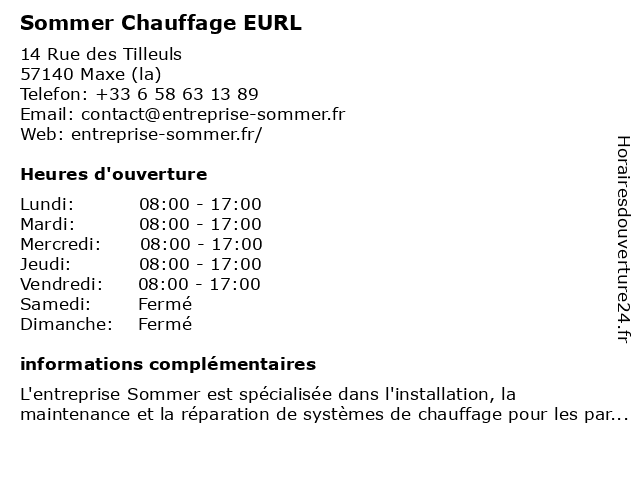 Sommer Chauffage EURL

14 Rue des Tilleuls
57140 Maxe (la)
Telefon: +33 6 58 63 13 89
Email: contact@entreprise-sommer.fr
Web: entreprise-sommer.fr/

Heures d'ouverture

| | |
|---|---|
| Lundi: | 08:00 - 17:00 |
| Mardi: | 08:00 - 17:00 |
| Mercredi: | 08:00 - 17:00 |
| Jeudi: | 08:00 - 17:00 |
| Vendredi: | 08:00 - 17:00 |
| Samedi: | Fermé |
| Dimanche: | Fermé |

informations complémentaires

L'entreprise Sommer est spécialisée dans l'installation, la maintenance et la réparation de systèmes de chauffage pour les par...

Horairesdouverture24.fr